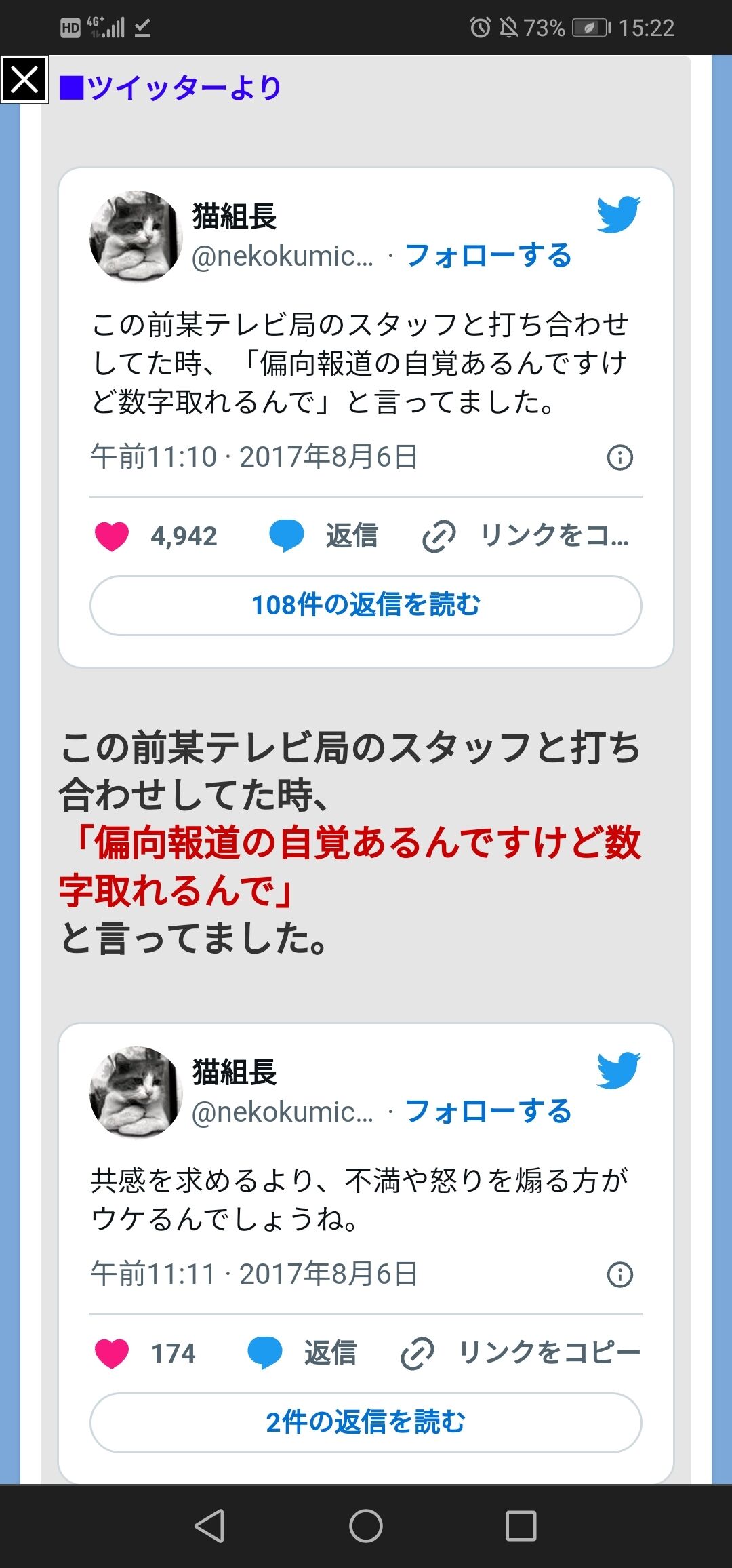 HD 4G+ 73% 15:22

■ツイッターより

猫組長
@nekokumic... · フォローする

この前某テレビ局のスタッフと打ち合わせしてた時、「偏向報道の自覚あるんですけど数字取れるんで」と言ってました。

午前11:10 · 2017年8月6日

4,942 返信 リンクをコ...

108件の返信を読む

この前某テレビ局のスタッフと打ち合わせしてた時、
「偏向報道の自覚あるんですけど数字取れるんで」
と言ってました。

猫組長
@nekokumic... · フォローする

共感を求めるより、不満や怒りを煽る方がウケるんでしょうね。

午前11:11 · 2017年8月6日

174 返信 リンクをコピー

2件の返信を読む